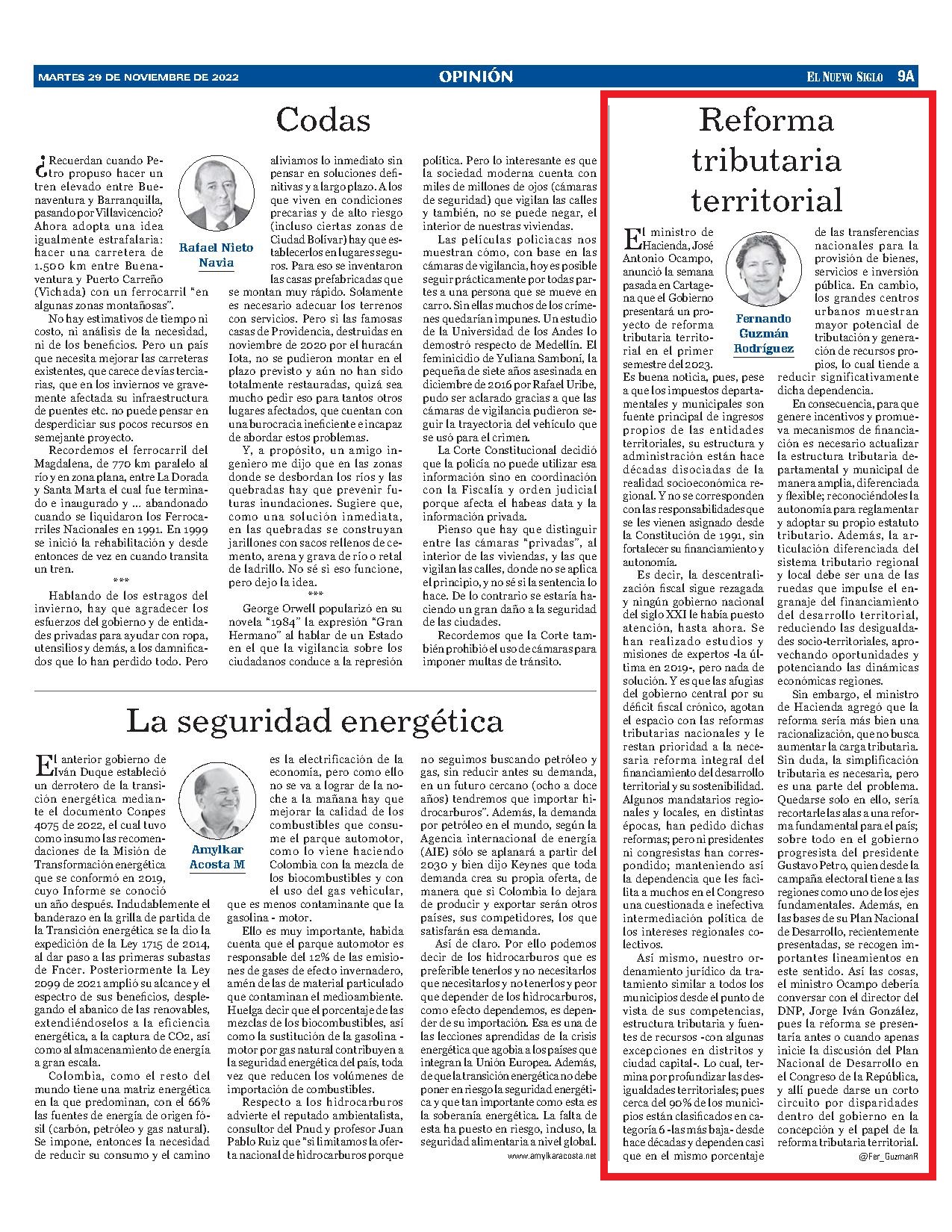 MARTES 29 DE NOVIEMBRE DE 2022 OPINIÓN EL NUEVO SIGLO 9A

Codas

Rafael Nieto Navia

¿Recuerdan cuando Petro propuso hacer un tren elevado entre Buenaventura y Barranquilla, pasando por Villavicencio? Ahora adopta una idea igualmente estrafalaria: hacer una carretera de 1.500 km entre Buenaventura y Puerto Carreño (Vichada) con un ferrocarril "en algunas zonas montañosas".

No hay estimativos de tiempo ni costo, ni análisis de la necesidad, ni de los beneficios. Pero un país que necesita mejorar las carreteras existentes, que carece de vías terciarias, que en los inviernos ve gravemente afectada su infraestructura de puentes etc. no puede pensar en desperdiciar sus pocos recursos en semejante proyecto.

Recordemos el ferrocarril del Magdalena, de 770 km paralelo al río y en zona plana, entre La Dorada y Santa Marta el cual fue terminado e inaugurado y ... abandonado cuando se liquidaron los Ferrocarriles Nacionales en 1991. En 1999 se inició la rehabilitación y desde entonces de vez en cuando transita un tren.

***

Hablando de los estragos del invierno, hay que agradecer los esfuerzos del gobierno y de entidades privadas para ayudar con ropa, utensilios y demás, a los damnificados que lo han perdido todo. Pero aliviamos lo inmediato sin pensar en soluciones definitivas y a largo plazo. A los que viven en condiciones precarias y de alto riesgo (incluso ciertas zonas de Ciudad Bolívar) hay que establecerlos en lugares seguros. Para eso se inventaron las casas prefabricadas que se montan muy rápido. Solamente es necesario adecuar los terrenos con servicios. Pero si las famosas casas de Providencia, destruidas en noviembre de 2020 por el huracán Iota, no se pudieron montar en el plazo previsto y aún no han sido totalmente restauradas, quizá sea mucho pedir eso para tantos otros lugares afectados, que cuentan con una burocracia ineficiente e incapaz de abordar estos problemas.

Y, a propósito, un amigo ingeniero me dijo que en las zonas donde se desbordan los ríos y las quebradas hay que prevenir futuras inundaciones. Sugiere que, como una solución inmediata, en las quebradas se construyan jarillones con sacos rellenos de cemento, arena y grava de río o retal de ladrillo. No sé si eso funcione, pero dejo la idea.

***

George Orwell popularizó en su novela "1984" la expresión "Gran Hermano" al hablar de un Estado en el que la vigilancia sobre los ciudadanos conduce a la represión política. Pero lo interesante es que la sociedad moderna cuenta con miles de millones de ojos (cámaras de seguridad) que vigilan las calles y también, no se puede negar, el interior de nuestras viviendas.

Las películas policiacas nos muestran cómo, con base en las cámaras de vigilancia, hoy es posible seguir prácticamente por todas partes a una persona que se mueve en carro. Sin ellas muchos de los crímenes quedarían impunes. Un estudio de la Universidad de los Andes lo demostró respecto de Medellín. El feminicidio de Yuliana Samboní, la pequeña de siete años asesinada en diciembre de 2016 por Rafael Uribe, pudo ser aclarado gracias a que las cámaras de vigilancia pudieron seguir la trayectoria del vehículo que se usó para el crimen.

La Corte Constitucional decidió que la policía no puede utilizar esa información sino en coordinación con la Fiscalía y orden judicial porque afecta el habeas data y la información privada.

Pienso que hay que distinguir entre las cámaras "privadas", al interior de las viviendas, y las que vigilan las calles, donde no se aplica el principio, y no sé si la sentencia lo hace. De lo contrario se estaría haciendo un gran daño a la seguridad de las ciudades.

Recordemos que la Corte también prohibió el uso de cámaras para imponer multas de tránsito.

La seguridad energética

Amylkar Acosta M

El anterior gobierno de Iván Duque estableció un derrotero de la transición energética mediante el documento Conpes 4075 de 2022, el cual tuvo como insumo las recomendaciones de la Misión de Transformación energética que se conformó en 2019, cuyo Informe se conoció un año después. Indudablemente el banderazo en la grilla de partida de la Transición energética se la dio la expedición de la Ley 1715 de 2014, al dar paso a las primeras subastas de Fncer. Posteriormente la Ley 2099 de 2021 amplió su alcance y el espectro de sus beneficios, desplegando el abanico de las renovables, extendiéndoselos a la eficiencia energética, a la captura de CO2, así como al almacenamiento de energía a gran escala.

Colombia, como el resto del mundo tiene una matriz energética en la que predominan, con el 66% las fuentes de energía de origen fósil (carbón, petróleo y gas natural). Se impone, entonces la necesidad de reducir su consumo y el camino es la electrificación de la economía, pero como ello no se va a lograr de la noche a la mañana hay que mejorar la calidad de los combustibles que consume el parque automotor, como lo viene haciendo Colombia con la mezcla de los biocombustibles y con el uso del gas vehicular, que es menos contaminante que la gasolina - motor.

Ello es muy importante, habida cuenta que el parque automotor es responsable del 12% de las emisiones de gases de efecto invernadero, amén de las de material particulado que contaminan el medioambiente. Huelga decir que el porcentaje de las mezclas de los biocombustibles, así como la sustitución de la gasolina - motor por gas natural contribuyen a la seguridad energética del país, toda vez que reducen los volúmenes de importación de combustibles.

Respecto a los hidrocarburos advierte el reputado ambientalista, consultor del Pnud y profesor Juan Pablo Ruiz que "si limitamos la oferta nacional de hidrocarburos porque no seguimos buscando petróleo y gas, sin reducir antes su demanda, en un futuro cercano (ocho a doce años) tendremos que importar hidrocarburos". Además, la demanda por petróleo en el mundo, según la Agencia internacional de energía (AIE) sólo se aplanará a partir del 2030 y bien dijo Keynes que toda demanda crea su propia oferta, de manera que si Colombia lo dejara de producir y exportar serán otros países, sus competidores, los que satisfarán esa demanda.

Así de claro. Por ello podemos decir de los hidrocarburos que es preferible tenerlos y no necesitarlos que necesitarlos y no tenerlos y peor que depender de los hidrocarburos, como efecto dependemos, es depender de su importación. Esa es una de las lecciones aprendidas de la crisis energética que agobia a los países que integran la Unión Europea. Además, de que la transición energética no debe poner en riesgo la seguridad energética y que tan importante como esta es la soberanía energética. La falta de esta ha puesto en riesgo, incluso, la seguridad alimentaria a nivel global.

www.amylkaracosta.net

Reforma tributaria territorial

Fernando Guzmán Rodríguez

El ministro de Hacienda, José Antonio Ocampo, anunció la semana pasada en Cartagena que el Gobierno presentará un proyecto de reforma tributaria territorial en el primer semestre del 2023. Es buena noticia, pues, pese a que los impuestos departamentales y municipales son fuente principal de ingresos propios de las entidades territoriales, su estructura y administración están hace décadas disociadas de la realidad socioeconómica regional. Y no se corresponden con las responsabilidades que se les vienen asignado desde la Constitución de 1991, sin fortalecer su financiamiento y autonomía.

Es decir, la descentralización fiscal sigue rezagada y ningún gobierno nacional del siglo XXI le había puesto atención, hasta ahora. Se han realizado estudios y misiones de expertos -la última en 2019-, pero nada de solución. Y es que las afugias del gobierno central por su déficit fiscal crónico, agotan el espacio con las reformas tributarias nacionales y le restan prioridad a la necesaria reforma integral del financiamiento del desarrollo territorial y su sostenibilidad. Algunos mandatarios regionales y locales, en distintas épocas, han pedido dichas reformas; pero ni presidentes ni congresistas han correspondido; manteniendo así la dependencia que les facilita a muchos en el Congreso una cuestionada e inefectiva intermediación política de los intereses regionales colectivos.

Así mismo, nuestro ordenamiento jurídico da tratamiento similar a todos los municipios desde el punto de vista de sus competencias, estructura tributaria y fuentes de recursos -con algunas excepciones en distritos y ciudad capital-. Lo cual, termina por profundizar las desigualdades territoriales; pues cerca del 90% de los municipios están clasificados en categoría 6 -las más baja- desde hace décadas y dependen casi que en el mismo porcentaje de las transferencias nacionales para la provisión de bienes, servicios e inversión pública. En cambio, los grandes centros urbanos muestran mayor potencial de tributación y generación de recursos propios, lo cual tiende a reducir significativamente dicha dependencia.

En consecuencia, para que genere incentivos y promueva mecanismos de financiación es necesario actualizar la estructura tributaria departamental y municipal de manera amplia, diferenciada y flexible; reconociéndoles la autonomía para reglamentar y adoptar su propio estatuto tributario. Además, la articulación diferenciada del sistema tributario regional y local debe ser una de las ruedas que impulse el engranaje del financiamiento del desarrollo territorial, reduciendo las desigualdades socio-territoriales, aprovechando oportunidades y potenciando las dinámicas económicas regiones.

Sin embargo, el ministro de Hacienda agregó que la reforma sería más bien una racionalización, que no busca aumentar la carga tributaria. Sin duda, la simplificación tributaria es necesaria, pero es una parte del problema. Quedarse solo en ello, sería recortarle las alas a una reforma fundamental para el país; sobre todo en el gobierno progresista del presidente Gustavo Petro, quien desde la campaña electoral tiene a las regiones como uno de los ejes fundamentales. Además, en las bases de su Plan Nacional de Desarrollo, recientemente presentadas, se recogen importantes lineamientos en este sentido. Así las cosas, el ministro Ocampo debería conversar con el director del DNP, Jorge Iván González, pues la reforma se presentaría antes o cuando apenas inicie la discusión del Plan Nacional de Desarrollo en el Congreso de la República, y allí puede darse un corto circuito por disparidades dentro del gobierno en la concepción y el papel de la reforma tributaria territorial.

@Fer_GuzmanR